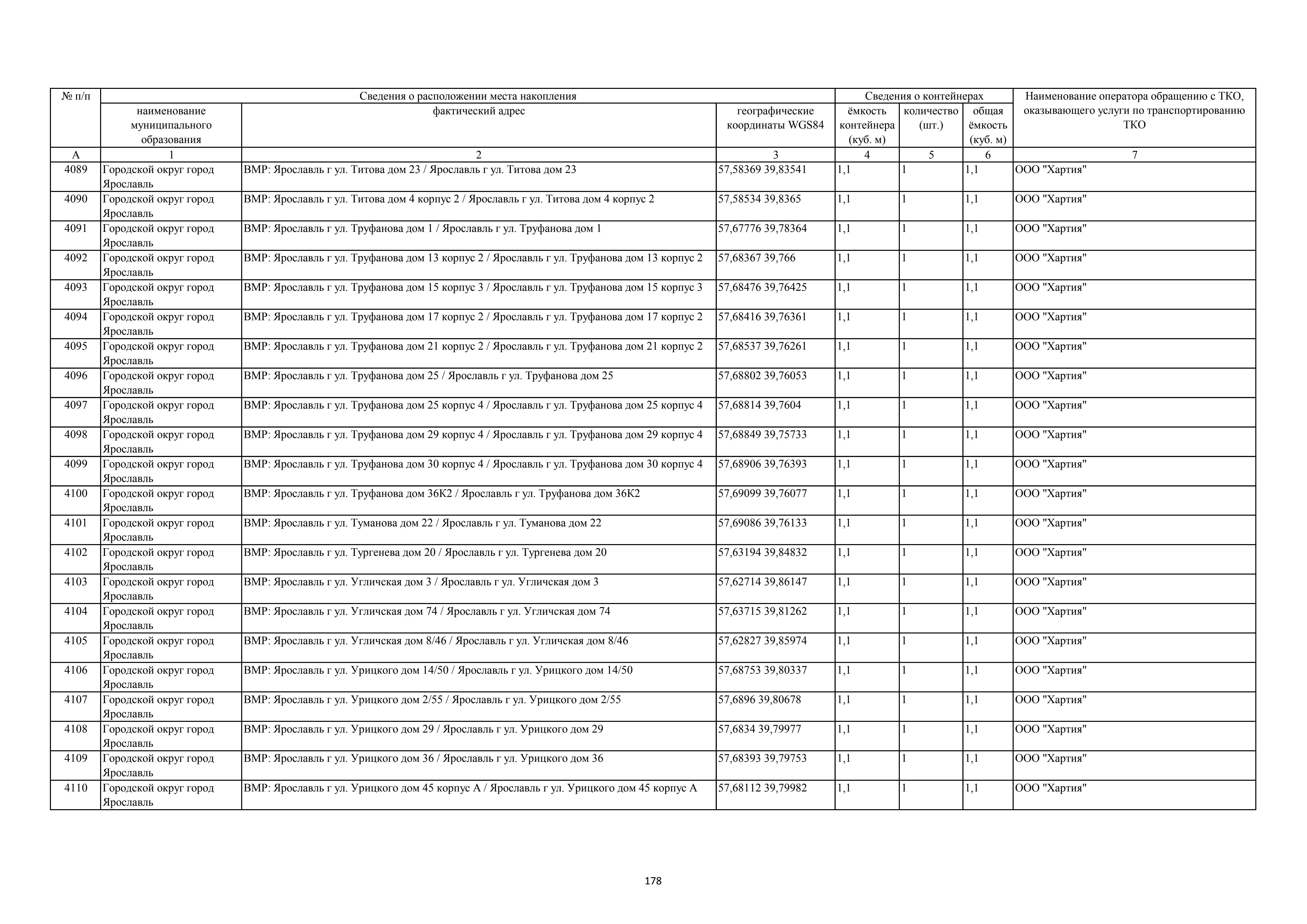 | № п/п | Сведения о расположении места накопления | | | Сведения о контейнерах | | | Наименование оператора обращению с ТКО, оказывающего услуги по транспортированию ТКО |
|---|---|---|---|---|---|---|---|
| | наименование муниципального образования | фактический адрес | географические координаты WGS84 | ёмкость контейнера (куб. м) | количество (шт.) | общая ёмкость (куб. м) | |
| А | 1 | 2 | 3 | 4 | 5 | 6 | 7 |
| 4089 | Городской округ город Ярославль | ВМР: Ярославль г ул. Титова дом 23 / Ярославль г ул. Титова дом 23 | 57,58369 39,83541 | 1,1 | 1 | 1,1 | ООО "Хартия" |
| 4090 | Городской округ город Ярославль | ВМР: Ярославль г ул. Титова дом 4 корпус 2 / Ярославль г ул. Титова дом 4 корпус 2 | 57,58534 39,8365 | 1,1 | 1 | 1,1 | ООО "Хартия" |
| 4091 | Городской округ город Ярославль | ВМР: Ярославль г ул. Труфанова дом 1 / Ярославль г ул. Труфанова дом 1 | 57,67776 39,78364 | 1,1 | 1 | 1,1 | ООО "Хартия" |
| 4092 | Городской округ город Ярославль | ВМР: Ярославль г ул. Труфанова дом 13 корпус 2 / Ярославль г ул. Труфанова дом 13 корпус 2 | 57,68367 39,766 | 1,1 | 1 | 1,1 | ООО "Хартия" |
| 4093 | Городской округ город Ярославль | ВМР: Ярославль г ул. Труфанова дом 15 корпус 3 / Ярославль г ул. Труфанова дом 15 корпус 3 | 57,68476 39,76425 | 1,1 | 1 | 1,1 | ООО "Хартия" |
| 4094 | Городской округ город Ярославль | ВМР: Ярославль г ул. Труфанова дом 17 корпус 2 / Ярославль г ул. Труфанова дом 17 корпус 2 | 57,68416 39,76361 | 1,1 | 1 | 1,1 | ООО "Хартия" |
| 4095 | Городской округ город Ярославль | ВМР: Ярославль г ул. Труфанова дом 21 корпус 2 / Ярославль г ул. Труфанова дом 21 корпус 2 | 57,68537 39,76261 | 1,1 | 1 | 1,1 | ООО "Хартия" |
| 4096 | Городской округ город Ярославль | ВМР: Ярославль г ул. Труфанова дом 25 / Ярославль г ул. Труфанова дом 25 | 57,68802 39,76053 | 1,1 | 1 | 1,1 | ООО "Хартия" |
| 4097 | Городской округ город Ярославль | ВМР: Ярославль г ул. Труфанова дом 25 корпус 4 / Ярославль г ул. Труфанова дом 25 корпус 4 | 57,68814 39,7604 | 1,1 | 1 | 1,1 | ООО "Хартия" |
| 4098 | Городской округ город Ярославль | ВМР: Ярославль г ул. Труфанова дом 29 корпус 4 / Ярославль г ул. Труфанова дом 29 корпус 4 | 57,68849 39,75733 | 1,1 | 1 | 1,1 | ООО "Хартия" |
| 4099 | Городской округ город Ярославль | ВМР: Ярославль г ул. Труфанова дом 30 корпус 4 / Ярославль г ул. Труфанова дом 30 корпус 4 | 57,68906 39,76393 | 1,1 | 1 | 1,1 | ООО "Хартия" |
| 4100 | Городской округ город Ярославль | ВМР: Ярославль г ул. Труфанова дом 36К2 / Ярославль г ул. Труфанова дом 36К2 | 57,69099 39,76077 | 1,1 | 1 | 1,1 | ООО "Хартия" |
| 4101 | Городской округ город Ярославль | ВМР: Ярославль г ул. Туманова дом 22 / Ярославль г ул. Туманова дом 22 | 57,69086 39,76133 | 1,1 | 1 | 1,1 | ООО "Хартия" |
| 4102 | Городской округ город Ярославль | ВМР: Ярославль г ул. Тургенева дом 20 / Ярославль г ул. Тургенева дом 20 | 57,63194 39,84832 | 1,1 | 1 | 1,1 | ООО "Хартия" |
| 4103 | Городской округ город Ярославль | ВМР: Ярославль г ул. Угличская дом 3 / Ярославль г ул. Угличская дом 3 | 57,62714 39,86147 | 1,1 | 1 | 1,1 | ООО "Хартия" |
| 4104 | Городской округ город Ярославль | ВМР: Ярославль г ул. Угличская дом 74 / Ярославль г ул. Угличская дом 74 | 57,63715 39,81262 | 1,1 | 1 | 1,1 | ООО "Хартия" |
| 4105 | Городской округ город Ярославль | ВМР: Ярославль г ул. Угличская дом 8/46 / Ярославль г ул. Угличская дом 8/46 | 57,62827 39,85974 | 1,1 | 1 | 1,1 | ООО "Хартия" |
| 4106 | Городской округ город Ярославль | ВМР: Ярославль г ул. Урицкого дом 14/50 / Ярославль г ул. Урицкого дом 14/50 | 57,68753 39,80337 | 1,1 | 1 | 1,1 | ООО "Хартия" |
| 4107 | Городской округ город Ярославль | ВМР: Ярославль г ул. Урицкого дом 2/55 / Ярославль г ул. Урицкого дом 2/55 | 57,6896 39,80678 | 1,1 | 1 | 1,1 | ООО "Хартия" |
| 4108 | Городской округ город Ярославль | ВМР: Ярославль г ул. Урицкого дом 29 / Ярославль г ул. Урицкого дом 29 | 57,6834 39,79977 | 1,1 | 1 | 1,1 | ООО "Хартия" |
| 4109 | Городской округ город Ярославль | ВМР: Ярославль г ул. Урицкого дом 36 / Ярославль г ул. Урицкого дом 36 | 57,68393 39,79753 | 1,1 | 1 | 1,1 | ООО "Хартия" |
| 4110 | Городской округ город Ярославль | ВМР: Ярославль г ул. Урицкого дом 45 корпус А / Ярославль г ул. Урицкого дом 45 корпус А | 57,68112 39,79982 | 1,1 | 1 | 1,1 | ООО "Хартия" |

178